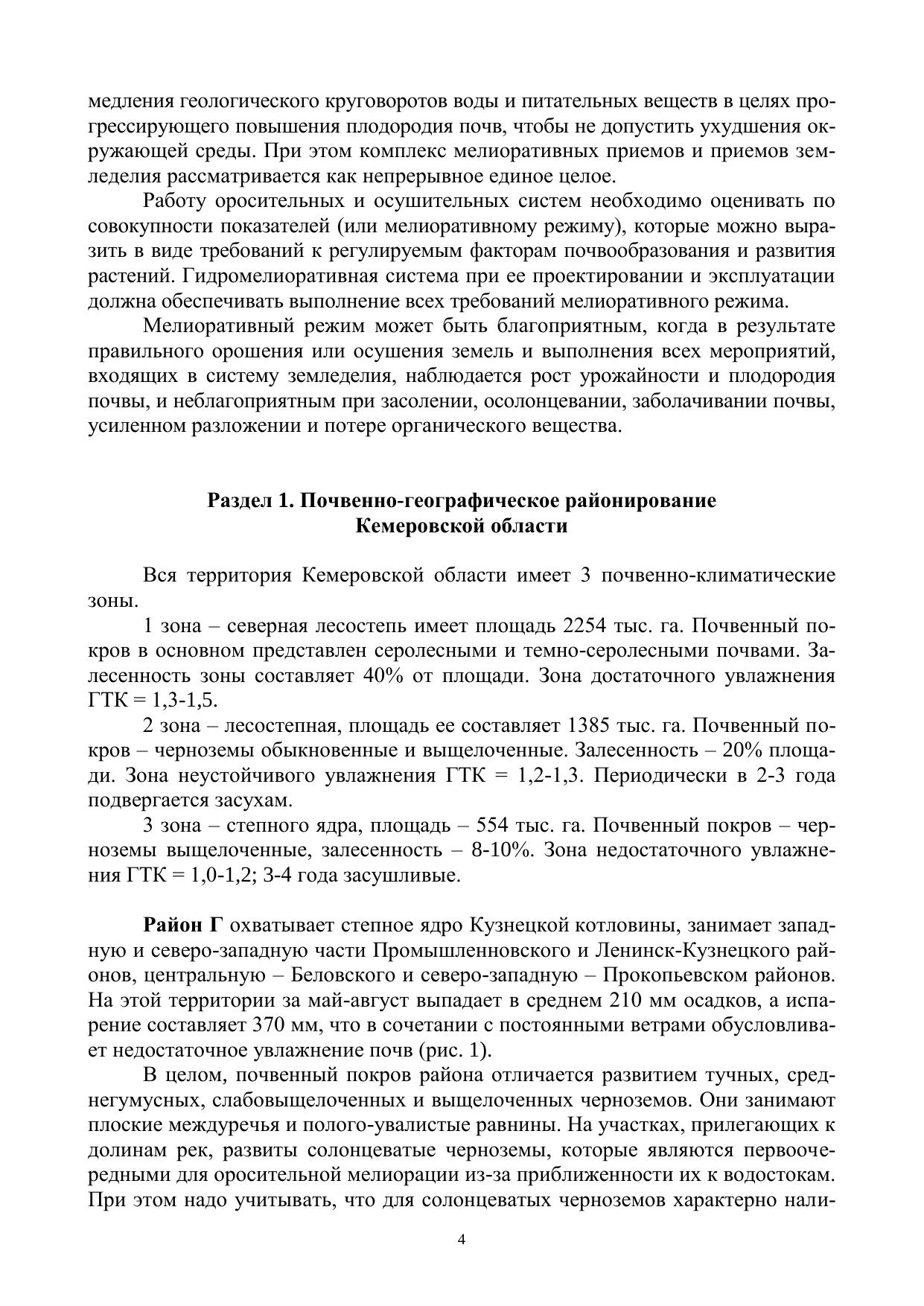 медления геологического круговоротов воды и питательных веществ в целях прогрессирующего повышения плодородия почв, чтобы не допустить ухудшения окружающей среды. При этом комплекс мелиоративных приемов и приемов земледелия рассматривается как непрерывное единое целое.

Работу оросительных и осушительных систем необходимо оценивать по совокупности показателей (или мелиоративному режиму), которые можно выразить в виде требований к регулируемым факторам почвообразования и развития растений. Гидромелиоративная система при ее проектировании и эксплуатации должна обеспечивать выполнение всех требований мелиоративного режима.

Мелиоративный режим может быть благоприятным, когда в результате правильного орошения или осушения земель и выполнения всех мероприятий, входящих в систему земледелия, наблюдается рост урожайности и плодородия почвы, и неблагоприятным при засолении, осолонцевании, заболачивании почвы, усиленном разложении и потере органического вещества.

Раздел 1. Почвенно-географическое районирование Кемеровской области

Вся территория Кемеровской области имеет 3 почвенно-климатические зоны.

1 зона – северная лесостепь имеет площадь 2254 тыс. га. Почвенный покров в основном представлен серолесными и темно-серолесными почвами. Залесенность зоны составляет 40% от площади. Зона достаточного увлажнения ГТК = 1,3-1,5.

2 зона – лесостепная, площадь ее составляет 1385 тыс. га. Почвенный покров – черноземы обыкновенные и выщелоченные. Залесенность – 20% площади. Зона неустойчивого увлажнения ГТК = 1,2-1,3. Периодически в 2-3 года подвергается засухам.

3 зона – степного ядра, площадь – 554 тыс. га. Почвенный покров – черноземы выщелоченные, залесенность – 8-10%. Зона недостаточного увлажнения ГТК = 1,0-1,2; 3-4 года засушливые.

Район Г охватывает степное ядро Кузнецкой котловины, занимает западную и северо-западную части Промышленновского и Ленинск-Кузнецкого районов, центральную – Беловского и северо-западную – Прокопьевском районов. На этой территории за май-август выпадает в среднем 210 мм осадков, а испарение составляет 370 мм, что в сочетании с постоянными ветрами обусловливает недостаточное увлажнение почв (рис. 1).

В целом, почвенный покров района отличается развитием тучных, среднегумусных, слабовыщелоченных и выщелоченных черноземов. Они занимают плоские междуречья и полого-увалистые равнины. На участках, прилегающих к долинам рек, развиты солонцеватые черноземы, которые являются первоочередными для оросительной мелиорации из-за приближенности их к водостокам. При этом надо учитывать, что для солонцеватых черноземов характерно нали-

4